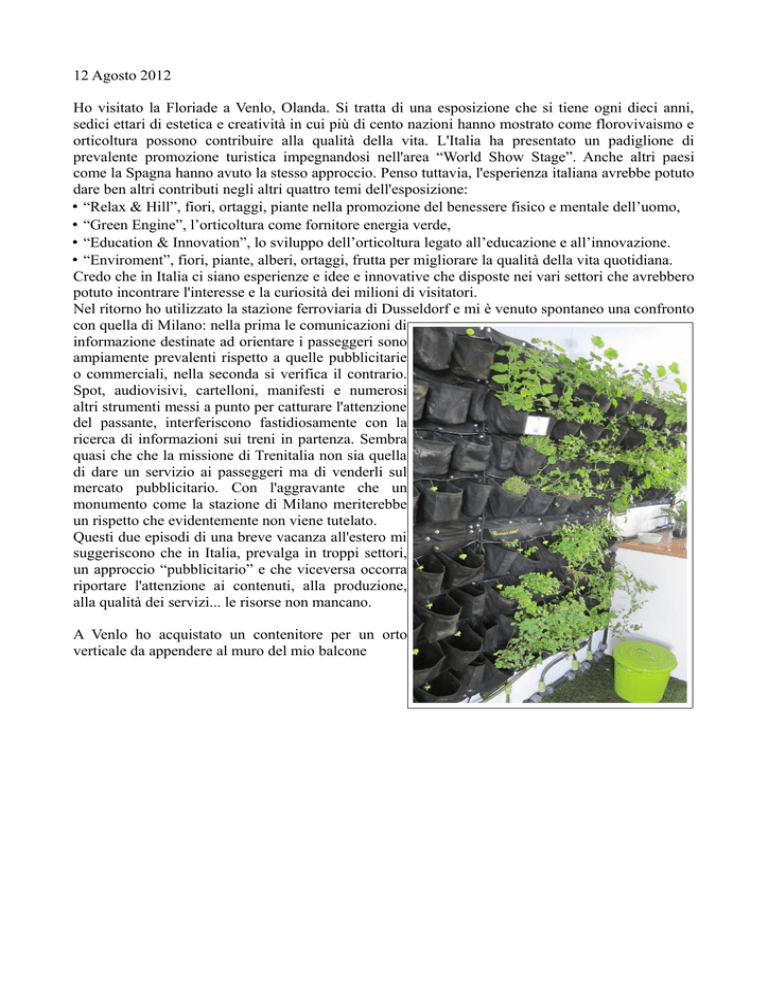 12 Agosto 2012

Ho visitato la Floriade a Venlo, Olanda. Si tratta di una esposizione che si tiene ogni dieci anni, sedici ettari di estetica e creatività in cui più di cento nazioni hanno mostrato come florovivaismo e orticoltura possono contribuire alla qualità della vita. L'Italia ha presentato un padiglione di prevalente promozione turistica impegnandosi nell'area “World Show Stage”. Anche altri paesi come la Spagna hanno avuto la stesso approccio. Penso tuttavia, l'esperienza italiana avrebbe potuto dare ben altri contributi negli altri quattro temi dell'esposizione:
• “Relax & Hill”, fiori, ortaggi, piante nella promozione del benessere fisico e mentale dell’uomo,
• “Green Engine”, l’orticoltura come fornitore energia verde,
• “Education & Innovation”, lo sviluppo dell’orticoltura legato all’educazione e all’innovazione.
• “Enviroment”, fiori, piante, alberi, ortaggi, frutta per migliorare la qualità della vita quotidiana.
Credo che in Italia ci siano esperienze e idee e innovative che disposte nei vari settori che avrebbero potuto incontrare l'interesse e la curiosità dei milioni di visitatori.
Nel ritorno ho utilizzato la stazione ferroviaria di Dusseldorf e mi è venuto spontaneo una confronto con quella di Milano: nella prima le comunicazioni di informazione destinate ad orientare i passeggeri sono ampiamente prevalenti rispetto a quelle pubblicitarie o commerciali, nella seconda si verifica il contrario. Spot, audiovisivi, cartelloni, manifesti e numerosi altri strumenti messi a punto per catturare l'attenzione del passante, interferiscono fastidiosamente con la ricerca di informazioni sui treni in partenza. Sembra quasi che che la missione di Trenitalia non sia quella di dare un servizio ai passeggeri ma di venderli sul mercato pubblicitario. Con l'aggravante che un monumento come la stazione di Milano meriterebbe un rispetto che evidentemente non viene tutelato.
Questi due episodi di una breve vacanza all'estero mi suggeriscono che in Italia, prevalga in troppi settori, un approccio “pubblicitario” e che viceversa occorra riportare l'attenzione ai contenuti, alla produzione, alla qualità dei servizi... le risorse non mancano.

A Venlo ho acquistato un contenitore per un orto verticale da appendere al muro del mio balcone